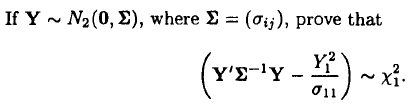 If $\mathbf{Y} \sim N_2(\mathbf{0}, \mathbf{\Sigma})$, where $\mathbf{\Sigma} = (\sigma_{ij})$, prove that

$$\left(\mathbf{Y}'\mathbf{\Sigma}^{-1}\mathbf{Y} - \frac{Y_1^2}{\sigma_{11}}\right) \sim \chi_1^2.$$